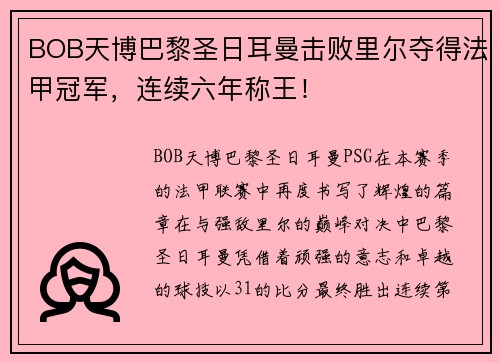 BOB天博巴黎圣日耳曼击败里尔夺得法甲冠军，连续六年称王！

BOB天博巴黎圣日耳曼PSG在本赛季的法甲联赛中再度书写了辉煌的篇章在与强敌里尔的巅峰对决中巴黎圣日耳曼凭借着顽强的意志和卓越的球技以31的比分最终胜出连续第